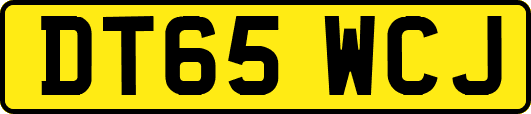 DT65 WCJ